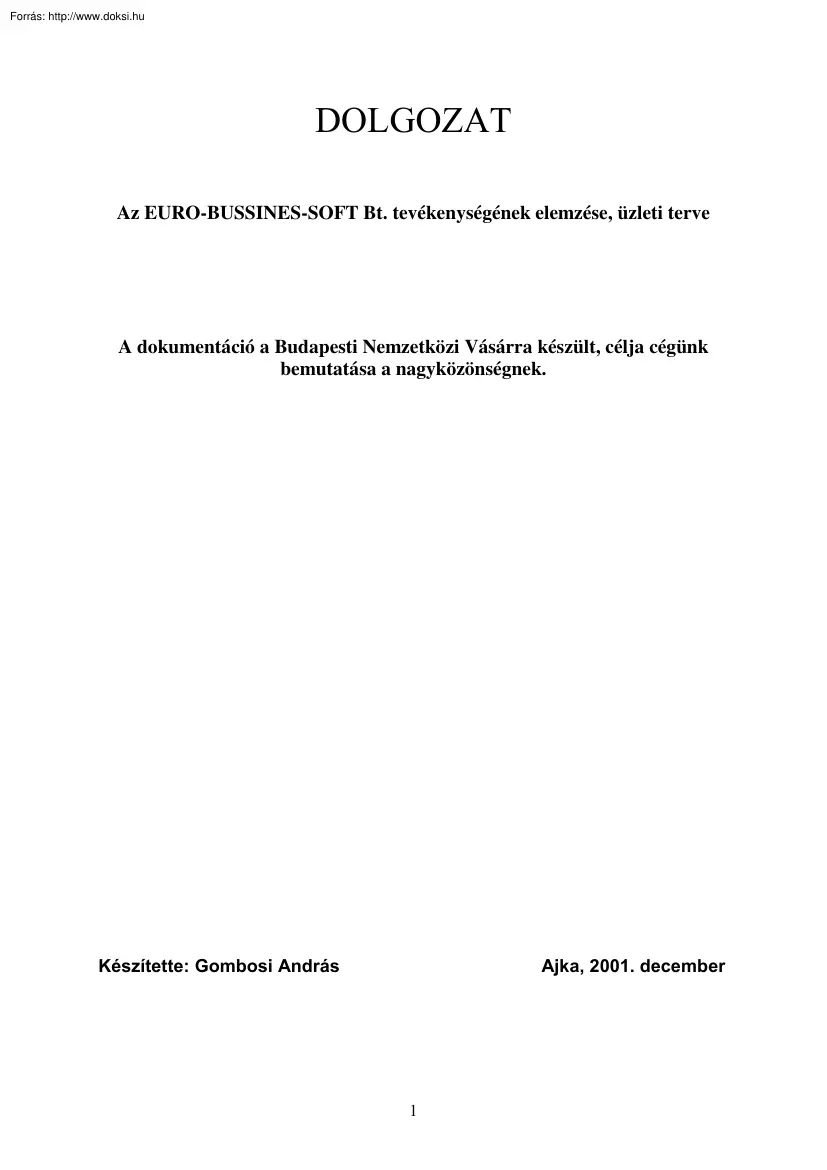 Forrás: http://www.doksi.hu

DOLGOZAT

Az EURO-BUSSINES-SOFT Bt. tevékenységének elemzése, üzleti terve

A dokumentáció a Budapesti Nemzetközi Vásárra készült, célja cégünk bemutatása a nagyközönségnek.

Készítette: Gombosi András

Ajka, 2001. december

1